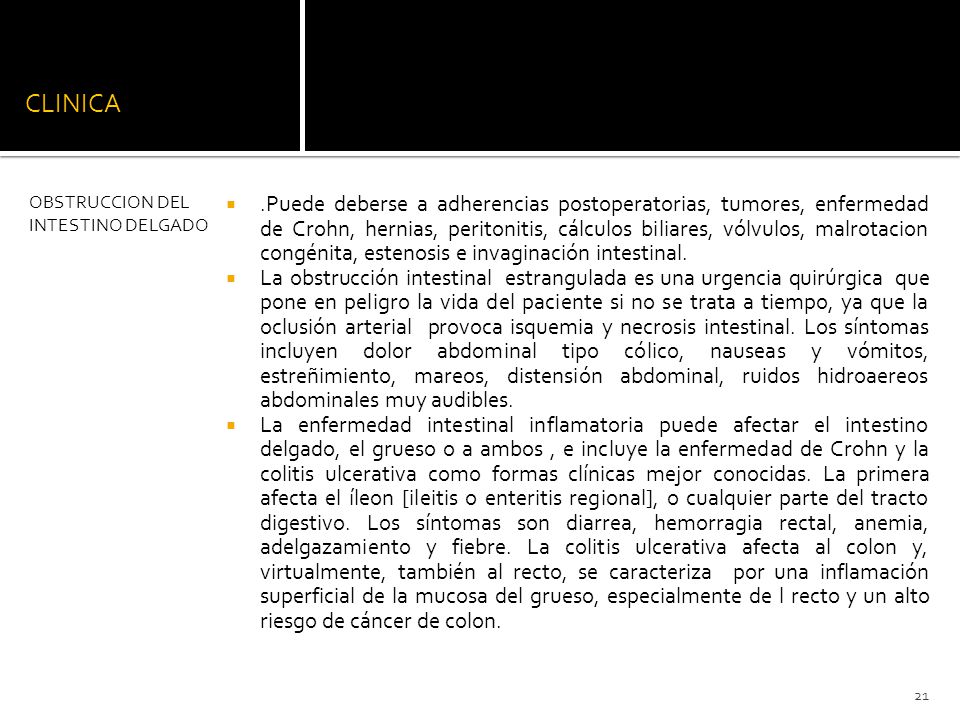 CLINICA

OBSTRUCCION DEL INTESTINO DELGADO

.Puede deberse a adherencias postoperatorias, tumores, enfermedad de Crohn, hernias, peritonitis, cálculos biliares, vólvulos, malrotacion congénita, estenosis e invaginación intestinal.

La obstrucción intestinal estrangulada es una urgencia quirúrgica que pone en peligro la vida del paciente si no se trata a tiempo, ya que la oclusión arterial provoca isquemia y necrosis intestinal. Los síntomas incluyen dolor abdominal tipo cólico, nauseas y vómitos, estreñimiento, mareos, distensión abdominal, ruidos hidroaereos abdominales muy audibles.

La enfermedad intestinal inflamatoria puede afectar el intestino delgado, el grueso o a ambos , e incluye la enfermedad de Crohn y la colitis ulcerativa como formas clínicas mejor conocidas. La primera afecta el íleon [ileitis o enteritis regional], o cualquier parte del tracto digestivo. Los síntomas son diarrea, hemorragia rectal, anemia, adelgazamiento y fiebre. La colitis ulcerativa afecta al colon y, virtualmente, también al recto, se caracteriza por una inflamación superficial de la mucosa del grueso, especialmente de l recto y un alto riesgo de cáncer de colon.

21